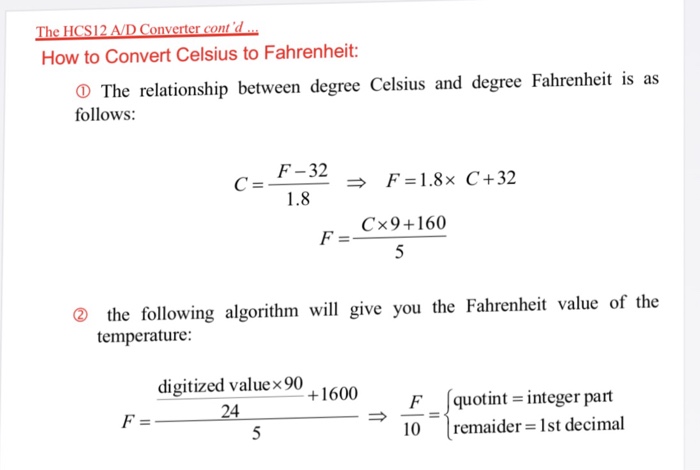 The HCS12 A/D Converter cont'd ...

How to Convert Celsius to Fahrenheit:

① The relationship between degree Celsius and degree Fahrenheit is as follows:

$C = \frac{F-32}{1.8} \Rightarrow F = 1.8 \times C + 32$

$F = \frac{C \times 9 + 160}{5}$

② the following algorithm will give you the Fahrenheit value of the temperature:

$F = \frac{\frac{\text{digitized value} \times 90}{24} + 1600}{5} \Rightarrow \frac{F}{10} = \begin{cases} \text{quotint} = \text{integer part} \\ \text{remaider} = \text{1st decimal} \end{cases}$